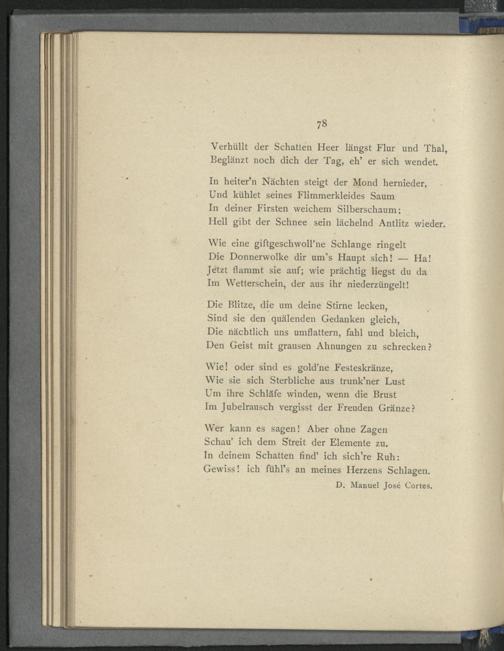 78

Verhüllt der Schatten Heer längst Flur und Thal,
Beglänzt noch dich der Tag, eh' er sich wendet.

In heiter'n Nächten steigt der Mond hernieder,
Und kühlet seines Flimmerkleides Saum
In deiner Firsten weichem Silberschaum;
Hell gibt der Schnee sein lächelnd Antlitz wieder.

Wie eine giftgeschwoll'ne Schlange ringelt
Die Donnerwolke dir um's Haupt sich! — Ha!
Jetzt flammt sie auf; wie prächtig liegst du da
Im Wetterschein, der aus ihr niederzüngelt!

Die Blitze, die um deine Stirne lecken,
Sind sie den quälenden Gedanken gleich,
Die nächtlich uns umflattern, fahl und bleich,
Den Geist mit grausen Ahnungen zu schrecken?

Wie! oder sind es gold'ne Festeskränze,
Wie sie sich Sterbliche aus trunk'ner Lust
Um ihre Schläfe winden, wenn die Brust
Im Jubelrausch vergisst der Freuden Gränze?

Wer kann es sagen! Aber ohne Zagen
Schau' ich dem Streit der Elemente zu.
In deinem Schatten find' ich sich're Ruh:
Gewiss! ich fühl's an meines Herzens Schlagen.

D. Manuel José Cortes.